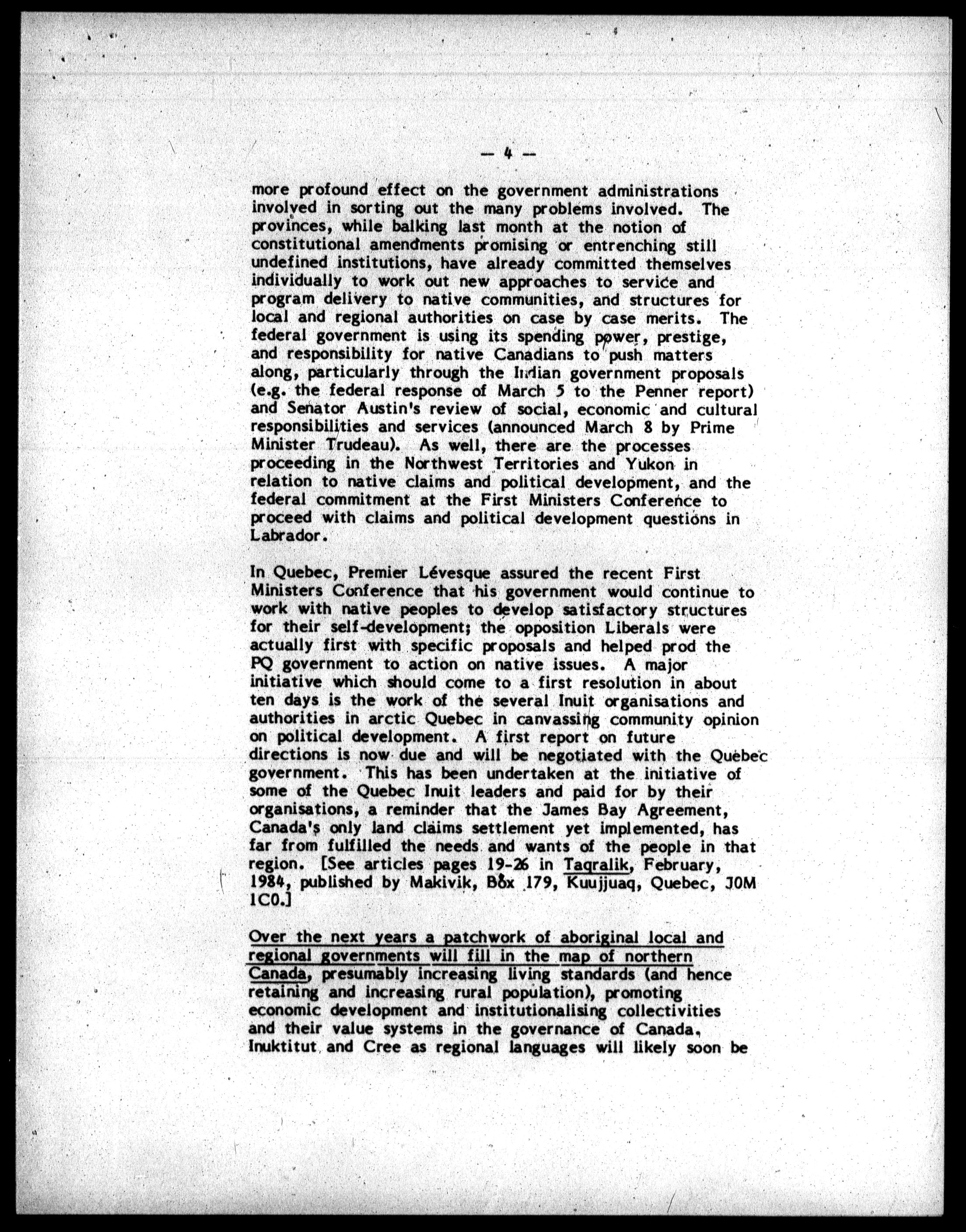 — 4 —

more profound effect on the government administrations involved in sorting out the many problems involved. The provinces, while balking last month at the notion of constitutional amendments promising or entrenching still undefined institutions, have already committed themselves individually to work out new approaches to service and program delivery to native communities, and structures for local and regional authorities on case by case merits. The federal government is using its spending power, prestige, and responsibility for native Canadians to push matters along, particularly through the Indian government proposals (e.g. the federal response of March 5 to the Penner report) and Senator Austin's review of social, economic and cultural responsibilities and services (announced March 8 by Prime Minister Trudeau). As well, there are the processes proceeding in the Northwest Territories and Yukon in relation to native claims and political development, and the federal commitment at the First Ministers Conference to proceed with claims and political development questions in Labrador.

In Quebec, Premier Lévesque assured the recent First Ministers Conference that his government would continue to work with native peoples to develop satisfactory structures for their self-development; the opposition Liberals were actually first with specific proposals and helped prod the PQ government to action on native issues. A major initiative which should come to a first resolution in about ten days is the work of the several Inuit organisations and authorities in arctic Quebec in canvassing community opinion on political development. A first report on future directions is now due and will be negotiated with the Quebec government. This has been undertaken at the initiative of some of the Quebec Inuit leaders and paid for by their organisations, a reminder that the James Bay Agreement, Canada's only land claims settlement yet implemented, has far from fulfilled the needs and wants of the people in that region. [See articles pages 19-26 in Taqralik, February, 1984, published by Makivik, Box 179, Kuujjuaq, Quebec, J0M 1C0.]

Over the next years a patchwork of aboriginal local and regional governments will fill in the map of northern Canada, presumably increasing living standards (and hence retaining and increasing rural population), promoting economic development and institutionalising collectivities and their value systems in the governance of Canada. Inuktitut and Cree as regional languages will likely soon be